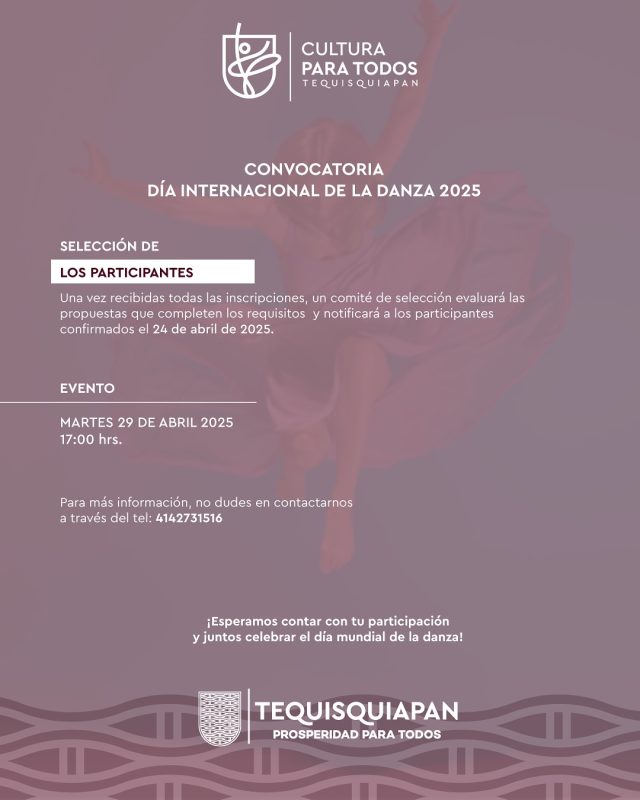 CULTURA PARA TODOS
TEQUISQUIAPAN

CONVOCATORIA
DÍA INTERNACIONAL DE LA DANZA 2025

SELECCIÓN DE
LOS PARTICIPANTES

Una vez recibidas todas las inscripciones, un comité de selección evaluará las propuestas que completen los requisitos y notificará a los participantes confirmados el 24 de abril de 2025.

EVENTO

MARTES 29 DE ABRIL 2025
17:00 hrs.

Para más información, no dudes en contactarnos a través del tel: 4142731516

¡Esperamos contar con tu participación y juntos celebrar el día mundial de la danza!

TEQUISQUIAPAN
PROSPERIDAD PARA TODOS